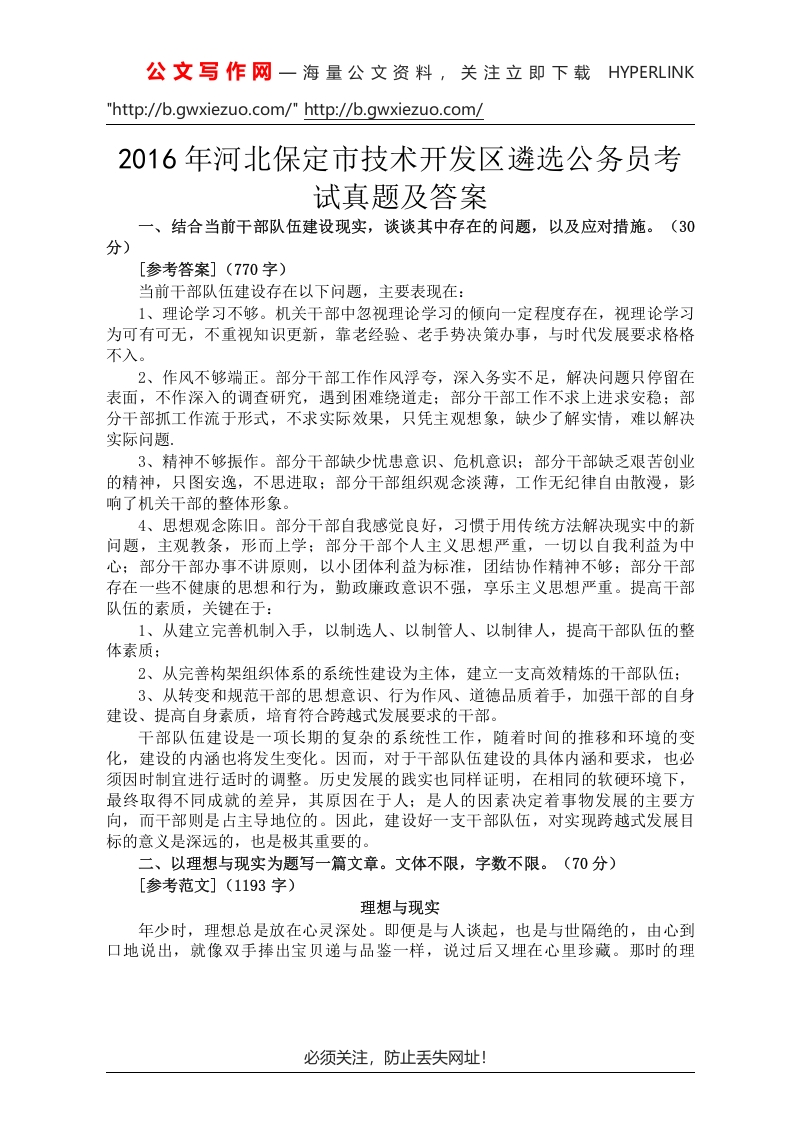 公文写作网—海量公文资料，关注立即下载 HYPERLINK "http://b.gwxiezuo.com/" http://b.gwxiezuo.com/

2016年河北保定市技术开发区遴选公务员考试真题及答案

一、结合当前干部队伍建设现实，谈谈其中存在的问题，以及应对措施。（30分）

[参考答案]（770字）

当前干部队伍建设存在以下问题，主要表现在：

1、理论学习不够。机关干部中忽视理论学习的倾向一定程度存在，视理论学习为可有可无，不重视知识更新，靠老经验、老手势决策办事，与时代发展要求格格不入。

2、作风不够端正。部分干部工作作风浮夸，深入务实不足，解决问题只停留在表面，不作深入的调查研究，遇到困难绕道走；部分干部工作不求上进求安稳；部分干部抓工作流于形式，不求实际效果，只凭主观想象，缺少了解实情，难以解决实际问题.

3、精神不够振作。部分干部缺少忧患意识、危机意识；部分干部缺乏艰苦创业的精神，只图安逸，不思进取；部分干部组织观念淡薄，工作无纪律自由散漫，影响了机关干部的整体形象。

4、思想观念陈旧。部分干部自我感觉良好，习惯于用传统方法解决现实中的新问题，主观教条，形而上学；部分干部个人主义思想严重，一切以自我利益为中心；部分干部办事不讲原则，以小团体利益为标准，团结协作精神不够；部分干部存在一些不健康的思想和行为，勤政廉政意识不强，享乐主义思想严重。提高干部队伍的素质，关键在于：

1、从建立完善机制入手，以制选人、以制管人、以制律人，提高干部队伍的整体素质；

2、从完善构架组织体系的系统性建设为主体，建立一支高效精炼的干部队伍；

3、从转变和规范干部的思想意识、行为作风、道德品质着手，加强干部的自身建设、提高自身素质，培育符合跨越式发展要求的干部。

干部队伍建设是一项长期的复杂的系统性工作，随着时间的推移和环境的变化，建设的内涵也将发生变化。因而，对于干部队伍建设的具体内涵和要求，也必须因时制宜进行适时的调整。历史发展的践实也同样证明，在相同的软硬环境下，最终取得不同成就的差异，其原因在于人；是人的因素决定着事物发展的主要方向，而干部则是占主导地位的。因此，建设好一支干部队伍，对实现跨越式发展目标的意义是深远的，也是极其重要的。

二、以理想与现实为题写一篇文章。文体不限，字数不限。（70分）

[参考范文]（1193字）

理想与现实

年少时，理想总是放在心灵深处。即便是与人谈起，也是与世隔绝的，由心到口地说出，就像双手捧出宝贝递与品鉴一样，说过后又埋在心里珍藏。那时的理

必须关注，防止丢失网址！